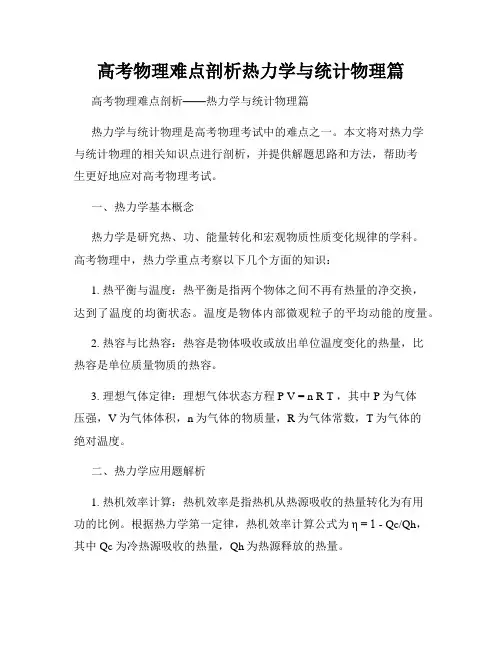 高考物理难点剖析热力学与统计物理篇

高考物理难点剖析——热力学与统计物理篇

热力学与统计物理是高考物理考试中的难点之一。本文将对热力学与统计物理的相关知识点进行剖析，并提供解题思路和方法，帮助考生更好地应对高考物理考试。

一、热力学基本概念

热力学是研究热、功、能量转化和宏观物质性质变化规律的学科。高考物理中，热力学重点考察以下几个方面的知识：

1. 热平衡与温度：热平衡是指两个物体之间不再有热量的净交换，达到了温度的均衡状态。温度是物体内部微观粒子的平均动能的度量。

2. 热容与比热容：热容是物体吸收或放出单位温度变化的热量，比热容是单位质量物质的热容。

3. 理想气体定律：理想气体状态方程 $PV = nRT$，其中 P 为气体压强，V 为气体体积，n 为气体的物质量，R 为气体常数，T 为气体的绝对温度。

二、热力学应用题解析

1. 热机效率计算：热机效率是指热机从热源吸收的热量转化为有用功的比例。根据热力学第一定律，热机效率计算公式为 $\eta = 1 - Qc/Qh$，其中 Qc 为冷热源吸收的热量，Qh 为热源释放的热量。